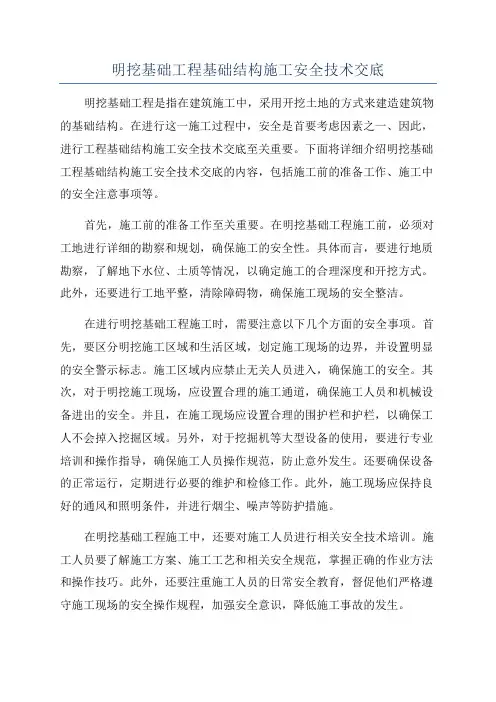 明挖基础工程基础结构施工安全技术交底

明挖基础工程是指在建筑施工中，采用开挖土地的方式来建造建筑物的基础结构。在进行这一施工过程中，安全是首要考虑因素之一、因此，进行工程基础结构施工安全技术交底至关重要。下面将详细介绍明挖基础工程基础结构施工安全技术交底的内容，包括施工前的准备工作、施工中的安全注意事项等。

首先，施工前的准备工作至关重要。在明挖基础工程施工前，必须对工地进行详细的勘察和规划，确保施工的安全性。具体而言，要进行地质勘察，了解地下水位、土质等情况，以确定施工的合理深度和开挖方式。此外，还要进行工地平整，清除障碍物，确保施工现场的安全整洁。

在进行明挖基础工程施工时，需要注意以下几个方面的安全事项。首先，要区分明挖施工区域和生活区域，划定施工现场的边界，并设置明显的安全警示标志。施工区域内应禁止无关人员进入，确保施工的安全。其次，对于明挖施工现场，应设置合理的施工通道，确保施工人员和机械设备进出的安全。并且，在施工现场应设置合理的围护栏和护栏，以确保工人不会掉入挖掘区域。另外，对于挖掘机等大型设备的使用，要进行专业培训和操作指导，确保施工人员操作规范，防止意外发生。还要确保设备的正常运行，定期进行必要的维护和检修工作。此外，施工现场应保持良好的通风和照明条件，并进行烟尘、噪声等防护措施。

在明挖基础工程施工中，还要对施工人员进行相关安全技术培训。施工人员要了解施工方案、施工工艺和相关安全规范，掌握正确的作业方法和操作技巧。此外，还要注重施工人员的日常安全教育，督促他们严格遵守施工现场的安全操作规程，加强安全意识，降低施工事故的发生。